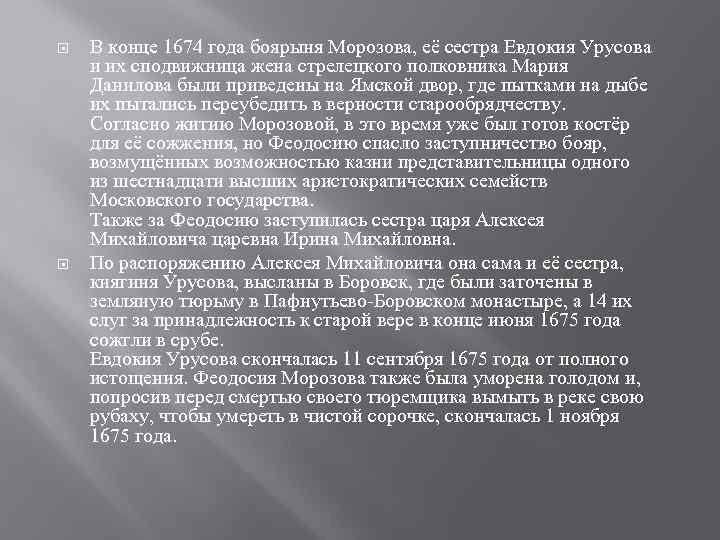 В конце 1674 года боярыня Морозова, её сестра Евдокия Урусова и их сподвижница жена стрелецкого полковника Мария Данилова были приведены на Ямской двор, где пытками на дыбе их пытались переубедить в верности старообрядчеству. Согласно житию Морозовой, в это время уже был готов костёр для её сожжения, но Феодосию спасло заступничество бояр, возмущённых возможностью казни представительницы одного из шестнадцати высших аристократических семейств Московского государства.
Также за Феодосию заступилась сестра царя Алексея Михайловича царевна Ирина Михайловна.

По распоряжению Алексея Михайловича она сама и её сестра, княгиня Урусова, высланы в Боровск, где были заточены в земляную тюрьму в Пафнутьево-Боровском монастыре, а 14 их слуг за принадлежность к старой вере в конце июня 1675 года сожгли в срубе.
Евдокия Урусова скончалась 11 сентября 1675 года от полного истощения. Феодосия Морозова также была уморена голодом и, попросив перед смертью своего тюремщика вымыть в реке свою рубаху, чтобы умереть в чистой сорочке, скончалась 1 ноября 1675 года.